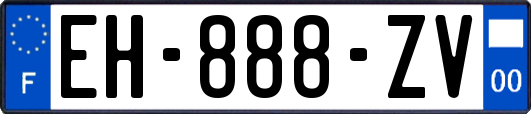 F
EH-888-ZV
00